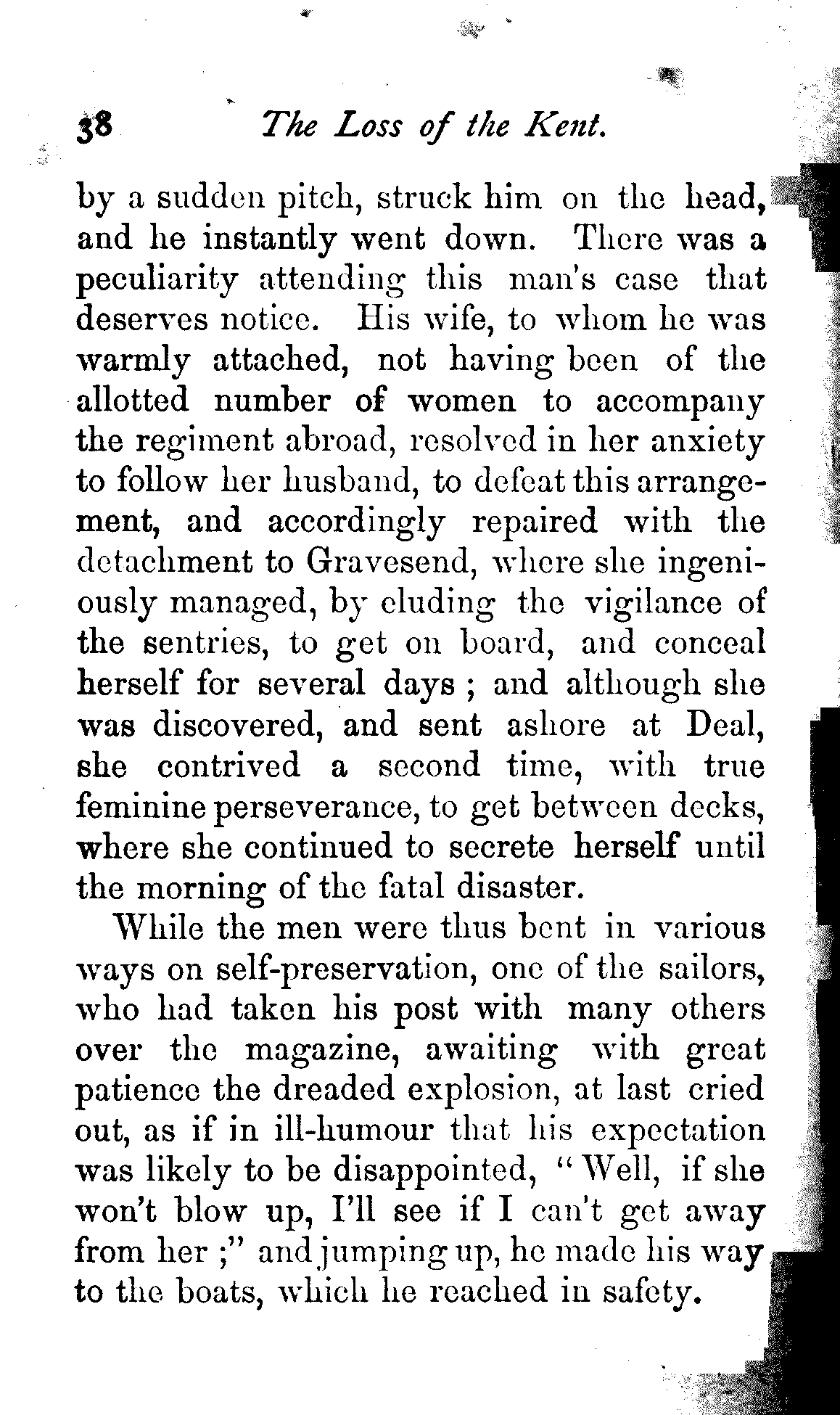 38 The Loss of the Kent.

by a sudden pitch, struck him on the head, and he instantly went down. There was a peculiarity attending this man's case that deserves notice. His wife, to whom he was warmly attached, not having been of the allotted number of women to accompany the regiment abroad, resolved in her anxiety to follow her husband, to defeat this arrangement, and accordingly repaired with the detachment to Gravesend, where she ingeniously managed, by eluding the vigilance of the sentries, to get on board, and conceal herself for several days ; and although she was discovered, and sent ashore at Deal, she contrived a second time, with true feminine perseverance, to get between decks, where she continued to secrete herself until the morning of the fatal disaster.

While the men were thus bent in various ways on self-preservation, one of the sailors, who had taken his post with many others over the magazine, awaiting with great patience the dreaded explosion, at last cried out, as if in ill-humour that his expectation was likely to be disappointed, "Well, if she won't blow up, I'll see if I can't get away from her ;" and jumping up, he made his way to the boats, which he reached in safety.